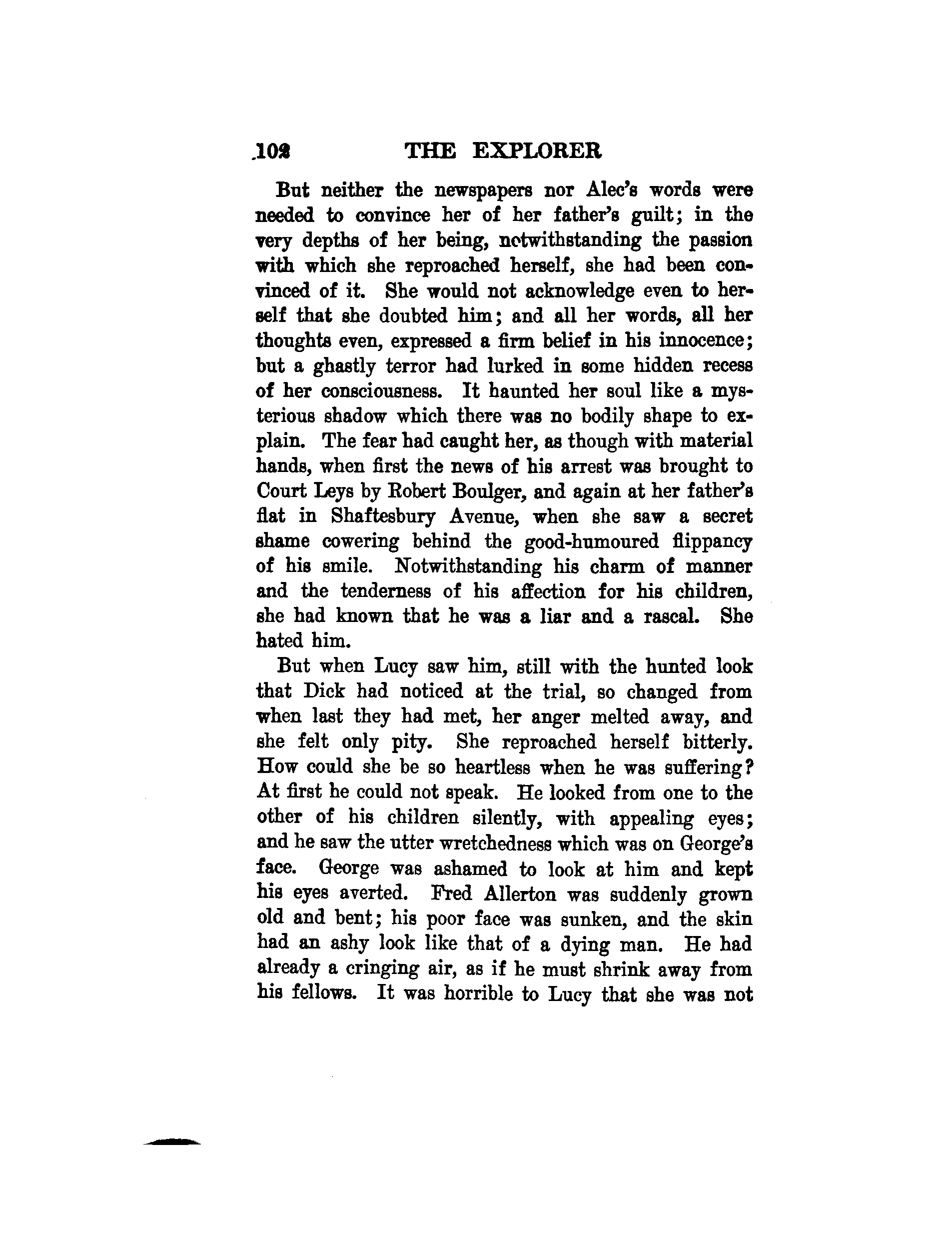 102 THE EXPLORER

But neither the newspapers nor Alec's words were needed to convince her of her father's guilt; in the very depths of her being, notwithstanding the passion with which she reproached herself, she had been convinced of it. She would not acknowledge even to herself that she doubted him; and all her words, all her thoughts even, expressed a firm belief in his innocence; but a ghastly terror had lurked in some hidden recess of her consciousness. It haunted her soul like a mysterious shadow which there was no bodily shape to explain. The fear had caught her, as though with material hands, when first the news of his arrest was brought to Court Leys by Robert Boulger, and again at her father's flat in Shaftesbury Avenue, when she saw a secret shame cowering behind the good-humoured flippancy of his smile. Notwithstanding his charm of manner and the tenderness of his affection for his children, she had known that he was a liar and a rascal. She hated him.

But when Lucy saw him, still with the hunted look that Dick had noticed at the trial, so changed from when last they had met, her anger melted away, and she felt only pity. She reproached herself bitterly. How could she be so heartless when he was suffering? At first he could not speak. He looked from one to the other of his children silently, with appealing eyes; and he saw the utter wretchedness which was on George's face. George was ashamed to look at him and kept his eyes averted. Fred Allerton was suddenly grown old and bent; his poor face was sunken, and the skin had an ashy look like that of a dying man. He had already a cringing air, as if he must shrink away from his fellows. It was horrible to Lucy that she was not